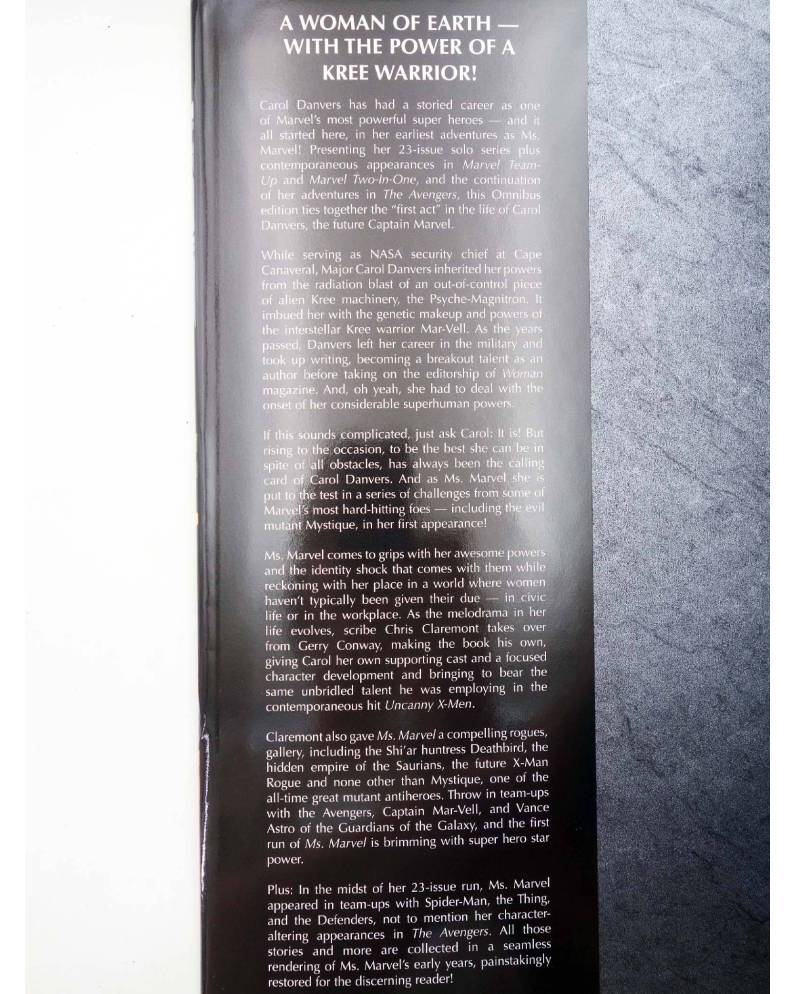 A WOMAN OF EARTH — WITH THE POWER OF A KREE WARRIOR!

Carol Danvers has had a storied career as one of Marvel's most powerful super heroes — and it all started here, in her earliest adventures as Ms. Marvel! Presenting her 23-issue solo series plus contemporaneous appearances in Marvel Team-Up and Marvel Two-In-One, and the continuation of her adventures in The Avengers, this Omnibus edition ties together the "first act" in the life of Carol Danvers, the future Captain Marvel.

While serving as NASA security chief at Cape Canaveral, Major Carol Danvers inherited her powers from the radiation blast of an out-of-control piece of alien Kree machinery, the Psyche-Magnitron. It imbued her with the genetic makeup and powers of the interstellar Kree warrior Mar-Vell. As the years passed, Danvers left her career in the military and took up writing, becoming a breakout talent as an author before taking on the editorship of Woman magazine. And, oh yeah, she had to deal with the onset of her considerable superhuman powers.

If this sounds complicated, just ask Carol: It is! But rising to the occasion, to be the best she can be in spite of all obstacles, has always been the calling card of Carol Danvers. And as Ms. Marvel she is put to the test in a series of challenges from some of Marvel's most hard-hitting foes — including the evil mutant Mystique, in her first appearance!

Ms. Marvel comes to grips with her awesome powers and the identity shock that comes with them while reckoning with her place in a world where women haven't typically been given their due — in civic life or in the workplace. As the melodrama in her life evolves, scribe Chris Claremont takes over from Gerry Conway, making the book his own, giving Carol her own supporting cast and a focused character development and bringing to bear the same unbridled talent he was employing in the contemporaneous hit Uncanny X-Men.

Claremont also gave Ms. Marvel a compelling rogues, gallery, including the Shi'ar huntress Deathbird, the hidden empire of the Saurians, the future X-Man Rogue and none other than Mystique, one of the all-time great mutant antiheroes. Throw in team-ups with the Avengers, Captain Mar-Vell, and Vance Astro of the Guardians of the Galaxy, and the first run of Ms. Marvel is brimming with super hero star power.

Plus: In the midst of her 23-issue run, Ms. Marvel appeared in team-ups with Spider-Man, the Thing, and the Defenders, not to mention her character-altering appearances in The Avengers. All those stories and more are collected in a seamless rendering of Ms. Marvel's early years, painstakingly restored for the discerning reader!